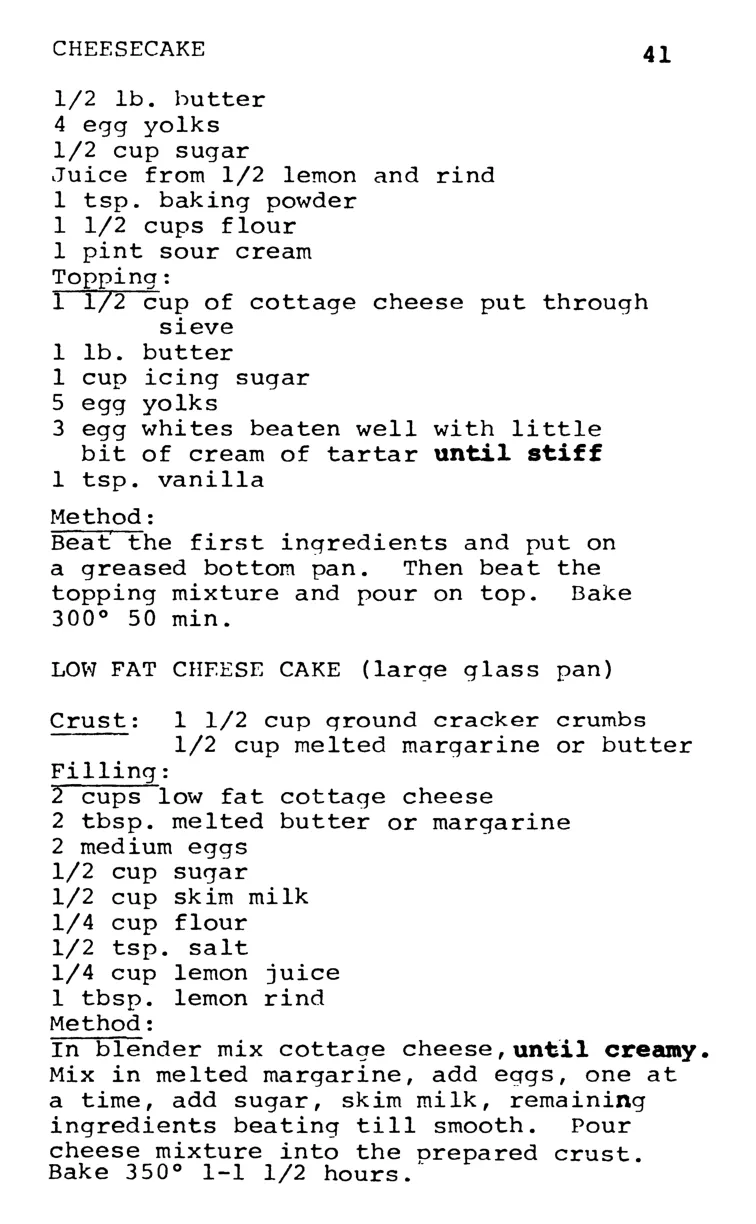 CHEESECAKE 41

1/2 lb. butter
4 egg yolks
1/2 cup sugar
Juice from 1/2 lemon and rind
1 tsp. baking powder
1 1/2 cups flour
1 pint sour cream
Topping:
1 1/2 cup of cottage cheese put through sieve
1 lb. butter
1 cup icing sugar
5 egg yolks
3 egg whites beaten well with little bit of cream of tartar until stiff
1 tsp. vanilla

Method:
Beat the first ingredients and put on a greased bottom pan. Then beat the topping mixture and pour on top. Bake 300° 50 min.

LOW FAT CHEESE CAKE (large glass pan)

Crust: 1 1/2 cup ground cracker crumbs
1/2 cup melted margarine or butter
Filling:
2 cups low fat cottage cheese
2 tbsp. melted butter or margarine
2 medium eggs
1/2 cup sugar
1/2 cup skim milk
1/4 cup flour
1/2 tsp. salt
1/4 cup lemon juice
1 tbsp. lemon rind
Method:
In blender mix cottage cheese, until creamy. Mix in melted margarine, add eggs, one at a time, add sugar, skim milk, remaining ingredients beating till smooth. Pour cheese mixture into the prepared crust. Bake 350° 1-1 1/2 hours.